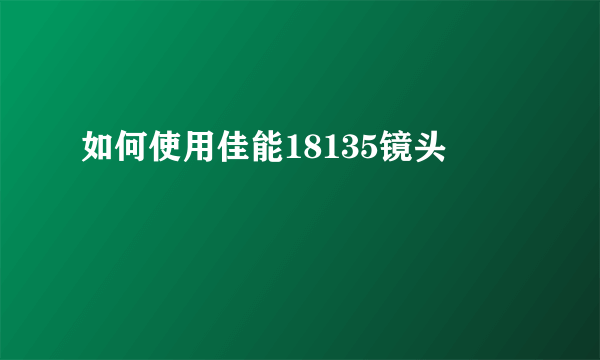 如何使用佳能18135镜头